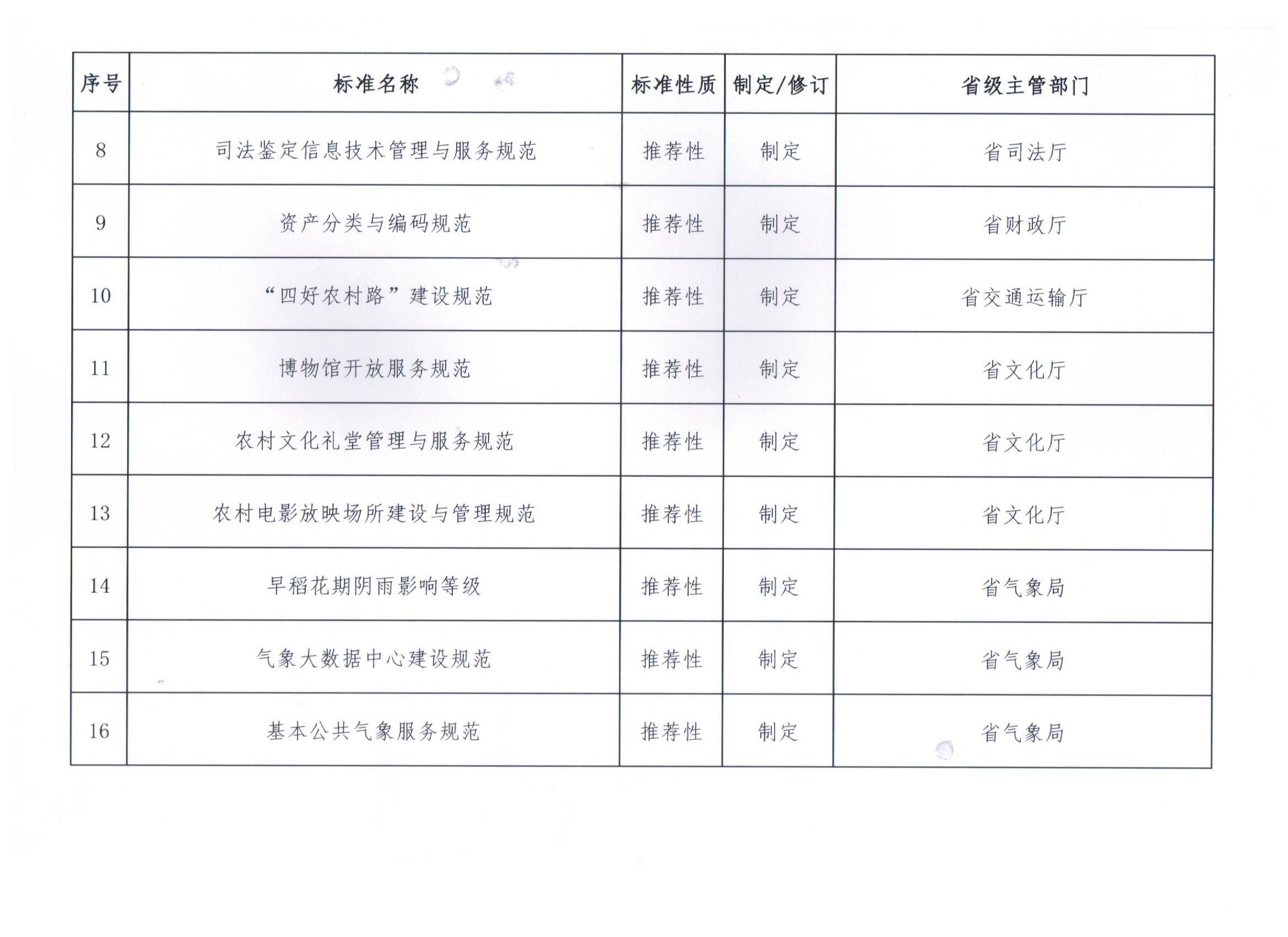 | 序号 | 标准名称 | 标准性质 | 制定/修订 | 省级主管部门 |
|---|---|---|---|---|
| 8 | 司法鉴定信息技术管理与服务规范 | 推荐性 | 制定 | 省司法厅 |
| 9 | 资产分类与编码规范 | 推荐性 | 制定 | 省财政厅 |
| 10 | “四好农村路”建设规范 | 推荐性 | 制定 | 省交通运输厅 |
| 11 | 博物馆开放服务规范 | 推荐性 | 制定 | 省文化厅 |
| 12 | 农村文化礼堂管理与服务规范 | 推荐性 | 制定 | 省文化厅 |
| 13 | 农村电影放映场所建设与管理规范 | 推荐性 | 制定 | 省文化厅 |
| 14 | 早稻花期阴雨影响等级 | 推荐性 | 制定 | 省气象局 |
| 15 | 气象大数据中心建设规范 | 推荐性 | 制定 | 省气象局 |
| 16 | 基本公共气象服务规范 | 推荐性 | 制定 | 省气象局 |